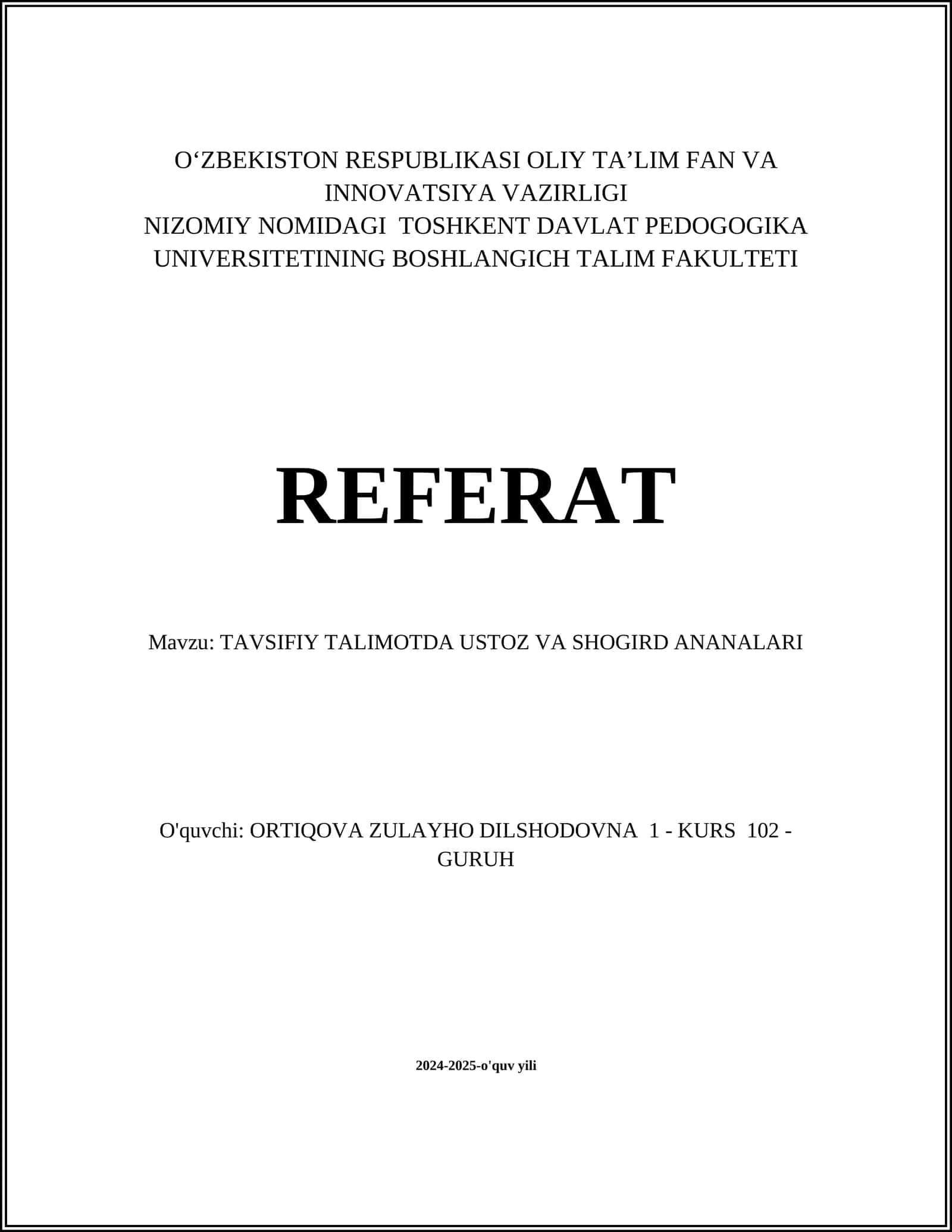 O‘ZBEKISTON RESPUBLIKASI OLIY TA’LIM FAN VA INNOVATSIYA VAZIRLIGI
NIZOMIY NOMIDAGI TOSHKENT DAVLAT PEDOGOGIKA UNIVERSITETINING BOSHLANGICH TALIM FAKULTETI

REFERAT

Mavzu: TAVSIFIY TALIMOTDA USTOZ VA SHOGIRD ANANALARI

O'quvchi: ORTIQOVA ZULAYHO DILSHODOVNA 1 - KURS 102 - GURUH

2024-2025-o'quv yili